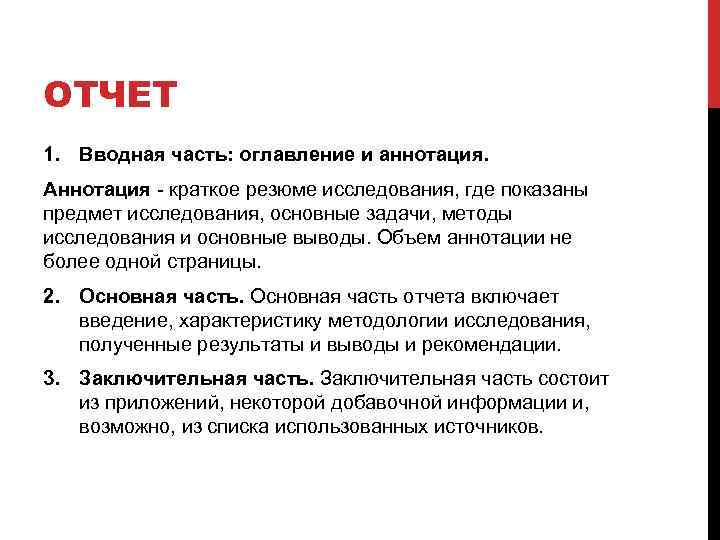 ОТЧЕТ

1. Вводная часть: оглавление и аннотация.

Аннотация - краткое резюме исследования, где показаны предмет исследования, основные задачи, методы исследования и основные выводы. Объем аннотации не более одной страницы.

2. Основная часть. Основная часть отчета включает введение, характеристику методологии исследования, полученные результаты и выводы и рекомендации.

3. Заключительная часть. Заключительная часть состоит из приложений, некоторой добавочной информации и, возможно, из списка использованных источников.